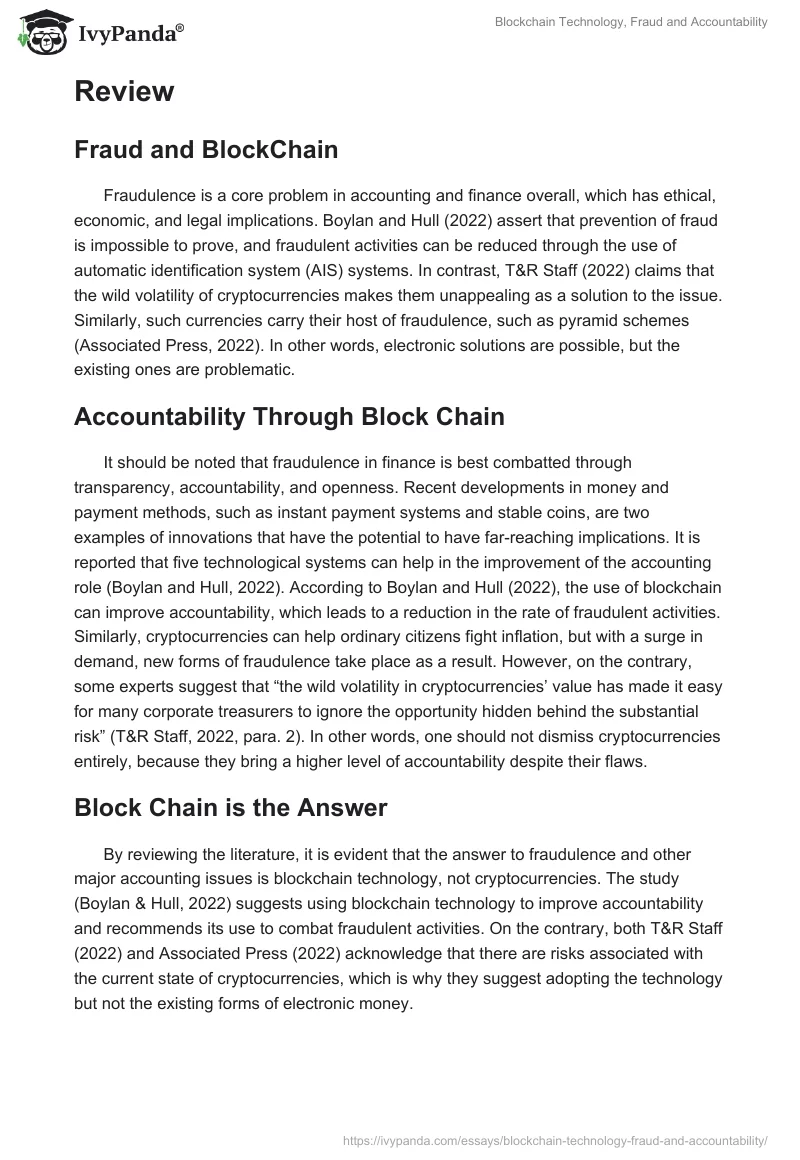 IvyPanda®

Blockchain Technology, Fraud and Accountability

Review

Fraud and BlockChain

Fraudulence is a core problem in accounting and finance overall, which has ethical, economic, and legal implications. Boylan and Hull (2022) assert that prevention of fraud is impossible to prove, and fraudulent activities can be reduced through the use of automatic identification system (AIS) systems. In contrast, T&R Staff (2022) claims that the wild volatility of cryptocurrencies makes them unappealing as a solution to the issue. Similarly, such currencies carry their host of fraudulence, such as pyramid schemes (Associated Press, 2022). In other words, electronic solutions are possible, but the existing ones are problematic.

Accountability Through Block Chain

It should be noted that fraudulence in finance is best combatted through transparency, accountability, and openness. Recent developments in money and payment methods, such as instant payment systems and stable coins, are two examples of innovations that have the potential to have far-reaching implications. It is reported that five technological systems can help in the improvement of the accounting role (Boylan and Hull, 2022). According to Boylan and Hull (2022), the use of blockchain can improve accountability, which leads to a reduction in the rate of fraudulent activities. Similarly, cryptocurrencies can help ordinary citizens fight inflation, but with a surge in demand, new forms of fraudulence take place as a result. However, on the contrary, some experts suggest that “the wild volatility in cryptocurrencies’ value has made it easy for many corporate treasurers to ignore the opportunity hidden behind the substantial risk” (T&R Staff, 2022, para. 2). In other words, one should not dismiss cryptocurrencies entirely, because they bring a higher level of accountability despite their flaws.

Block Chain is the Answer

By reviewing the literature, it is evident that the answer to fraudulence and other major accounting issues is blockchain technology, not cryptocurrencies. The study (Boylan & Hull, 2022) suggests using blockchain technology to improve accountability and recommends its use to combat fraudulent activities. On the contrary, both T&R Staff (2022) and Associated Press (2022) acknowledge that there are risks associated with the current state of cryptocurrencies, which is why they suggest adopting the technology but not the existing forms of electronic money.

https://ivypanda.com/essays/blockchain-technology-fraud-and-accountability/